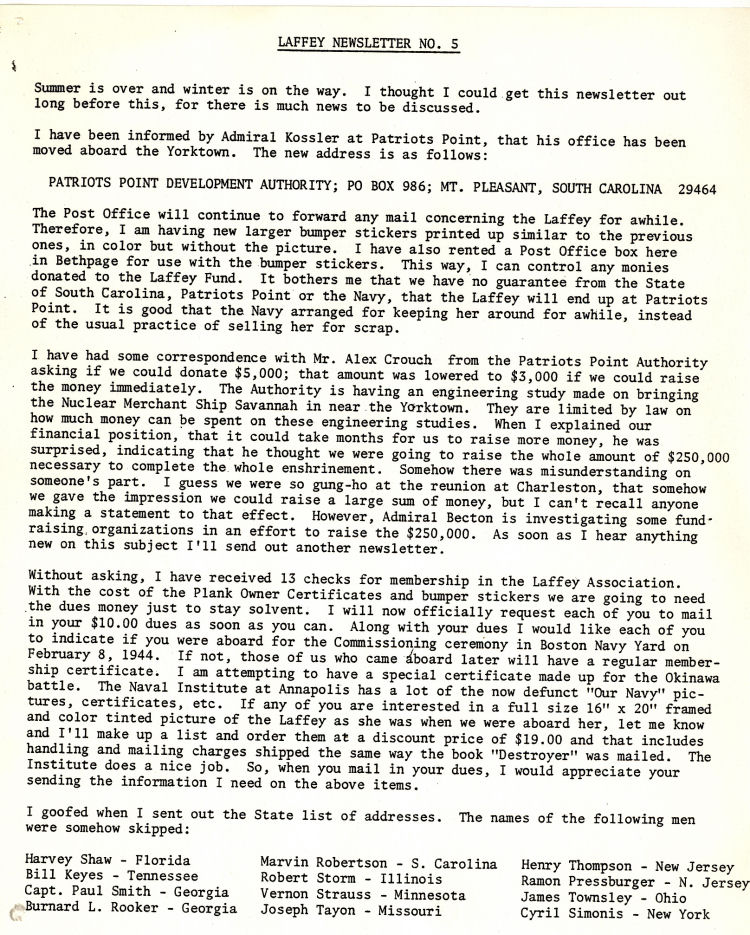 LAFFEY NEWSLETTER NO. 5

Summer is over and winter is on the way. I thought I could get this newsletter out long before this, for there is much news to be discussed.

I have been informed by Admiral Kossler at Patriots Point, that his office has been moved aboard the Yorktown. The new address is as follows:

PATRIOTS POINT DEVELOPMENT AUTHORITY; PO BOX 986; MT. PLEASANT, SOUTH CAROLINA 29464

The Post Office will continue to forward any mail concerning the Laffey for awhile. Therefore, I am having new larger bumper stickers printed up similar to the previous ones, in color but without the picture. I have also rented a Post Office box here in Bethpage for use with the bumper stickers. This way, I can control any monies donated to the Laffey Fund. It bothers me that we have no guarantee from the State of South Carolina, Patriots Point or the Navy, that the Laffey will end up at Patriots Point. It is good that the Navy arranged for keeping her around for awhile, instead of the usual practice of selling her for scrap.

I have had some correspondence with Mr. Alex Crouch from the Patriots Point Authority asking if we could donate $5,000; that amount was lowered to $3,000 if we could raise the money immediately. The Authority is having an engineering study made on bringing the Nuclear Merchant Ship Savannah in near the Yorktown. They are limited by law on how much money can be spent on these engineering studies. When I explained our financial position, that it could take months for us to raise more money, he was surprised, indicating that he thought we were going to raise the whole amount of $250,000 necessary to complete the whole enshrinement. Somehow there was misunderstanding on someone's part. I guess we were so gung-ho at the reunion at Charleston, that somehow we gave the impression we could raise a large sum of money, but I can't recall anyone making a statement to that effect. However, Admiral Becton is investigating some fund-raising organizations in an effort to raise the $250,000. As soon as I hear anything new on this subject I'll send out another newsletter.

Without asking, I have received 13 checks for membership in the Laffey Association. With the cost of the Plank Owner Certificates and bumper stickers we are going to need the dues money just to stay solvent. I will now officially request each of you to mail in your $10.00 dues as soon as you can. Along with your dues I would like each of you to indicate if you were aboard for the Commissioning ceremony in Boston Navy Yard on February 8, 1944. If not, those of us who came aboard later will have a regular membership certificate. I am attempting to have a special certificate made up for the Okinawa battle. The Naval Institute at Annapolis has a lot of the now defunct "Our Navy" pictures, certificates, etc. If any of you are interested in a full size 16" x 20" framed and color tinted picture of the Laffey as she was when we were aboard her, let me know and I'll make up a list and order them at a discount price of $19.00 and that includes handling and mailing charges shipped the same way the book "Destroyer" was mailed. The Institute does a nice job. So, when you mail in your dues, I would appreciate your sending the information I need on the above items.

I goofed when I sent out the State list of addresses. The names of the following men were somehow skipped:

Harvey Shaw - Florida
Bill Keyes - Tennessee
Capt. Paul Smith - Georgia
Burnard L. Rooker - Georgia

Marvin Robertson - S. Carolina
Robert Storm - Illinois
Vernon Strauss - Minnesota
Joseph Tayon - Missouri

Henry Thompson - New Jersey
Ramon Pressburger - N. Jersey
James Townsley - Ohio
Cyril Simonis - New York